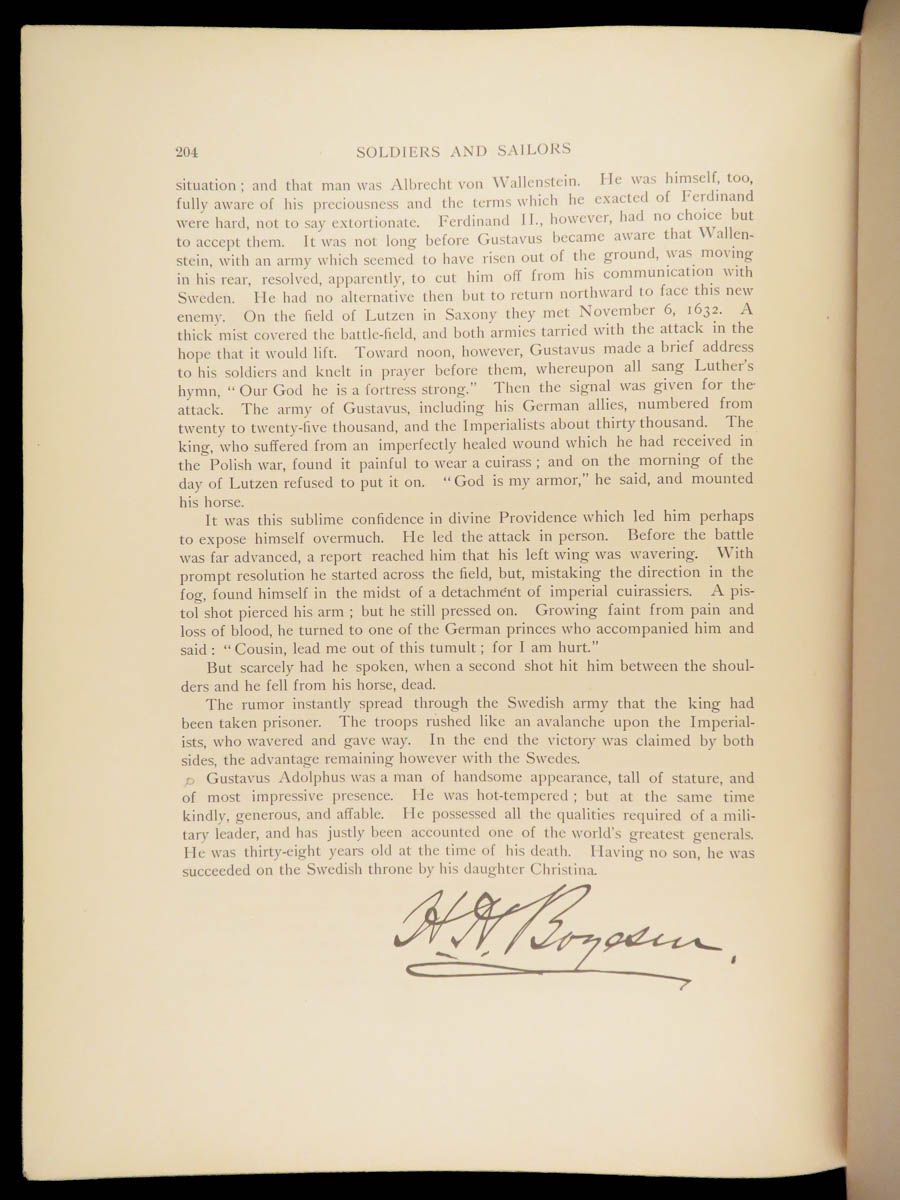 204 SOLDIERS AND SAILORS

situation; and that man was Albrecht von Wallenstein. He was himself, too, fully aware of his preciousness and the terms which he exacted of Ferdinand were hard, not to say extortionate. Ferdinand II., however, had no choice but to accept them. It was not long before Gustavus became aware that Wallenstein, with an army which seemed to have risen out of the ground, was moving in his rear, resolved, apparently, to cut him off from his communication with Sweden. He had no alternative then but to return northward to face this new enemy. On the field of Lutzen in Saxony they met November 6, 1632. A thick mist covered the battle-field, and both armies tarried with the attack in the hope that it would lift. Toward noon, however, Gustavus made a brief address to his soldiers and knelt in prayer before them, whereupon all sang Luther's hymn, "Our God he is a fortress strong." Then the signal was given for the attack. The army of Gustavus, including his German allies, numbered from twenty to twenty-five thousand, and the Imperialists about thirty thousand. The king, who suffered from an imperfectly healed wound which he had received in the Polish war, found it painful to wear a cuirass; and on the morning of the day of Lutzen refused to put it on. "God is my armor," he said, and mounted his horse.

It was this sublime confidence in divine Providence which led him perhaps to expose himself overmuch. He led the attack in person. Before the battle was far advanced, a report reached him that his left wing was wavering. With prompt resolution he started across the field, but, mistaking the direction in the fog, found himself in the midst of a detachment of imperial cuirassiers. A pistol shot pierced his arm; but he still pressed on. Growing faint from pain and loss of blood, he turned to one of the German princes who accompanied him and said: "Cousin, lead me out of this tumult; for I am hurt."

But scarcely had he spoken, when a second shot hit him between the shoulders and he fell from his horse, dead.

The rumor instantly spread through the Swedish army that the king had been taken prisoner. The troops rushed like an avalanche upon the Imperialists, who wavered and gave way. In the end the victory was claimed by both sides, the advantage remaining however with the Swedes.

Gustavus Adolphus was a man of handsome appearance, tall of stature, and of most impressive presence. He was hot-tempered; but at the same time kindly, generous, and affable. He possessed all the qualities required of a military leader, and has justly been accounted one of the world's greatest generals. He was thirty-eight years old at the time of his death. Having no son, he was succeeded on the Swedish throne by his daughter Christina.

H. H. Boyesen.